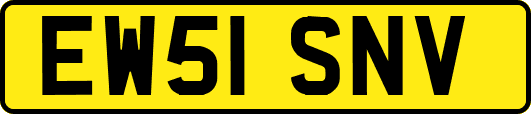 EW51 SNV